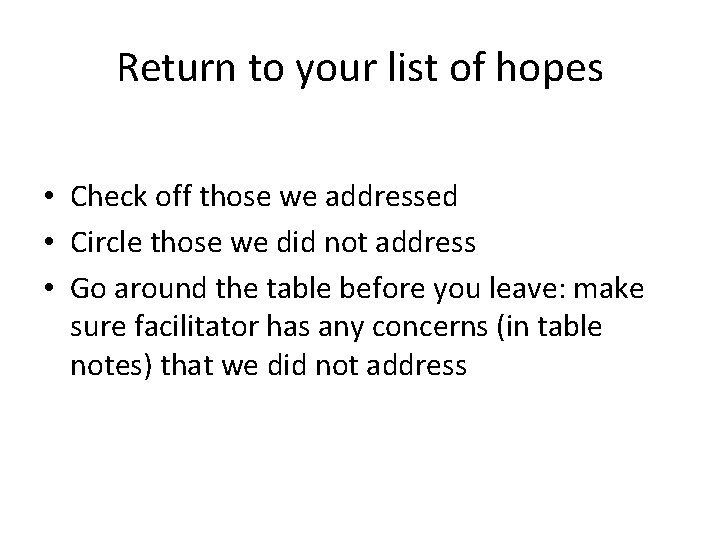 Return to your list of hopes

• Check off those we addressed
• Circle those we did not address
• Go around the table before you leave: make sure facilitator has any concerns (in table notes) that we did not address